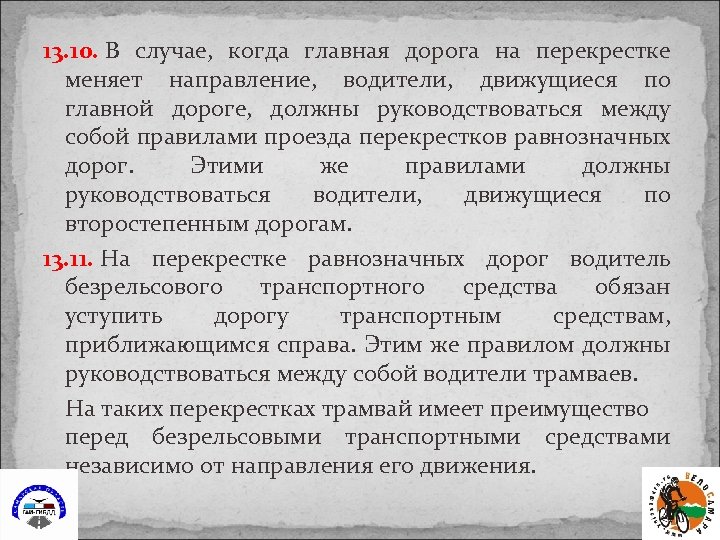 13.10. В случае, когда главная дорога на перекрестке меняет направление, водители, движущиеся по главной дороге, должны руководствоваться между собой правилами проезда перекрестков равнозначных дорог. Этими же правилами должны руководствоваться водители, движущиеся по второстепенным дорогам.

13.11. На перекрестке равнозначных дорог водитель безрельсового транспортного средства обязан уступить дорогу транспортным средствам, приближающимся справа. Этим же правилом должны руководствоваться между собой водители трамваев.

На таких перекрестках трамвай имеет преимущество перед безрельсовыми транспортными средствами независимо от направления его движения.

ГАИ-ГИБДД

ВЕЛОСАМАРА